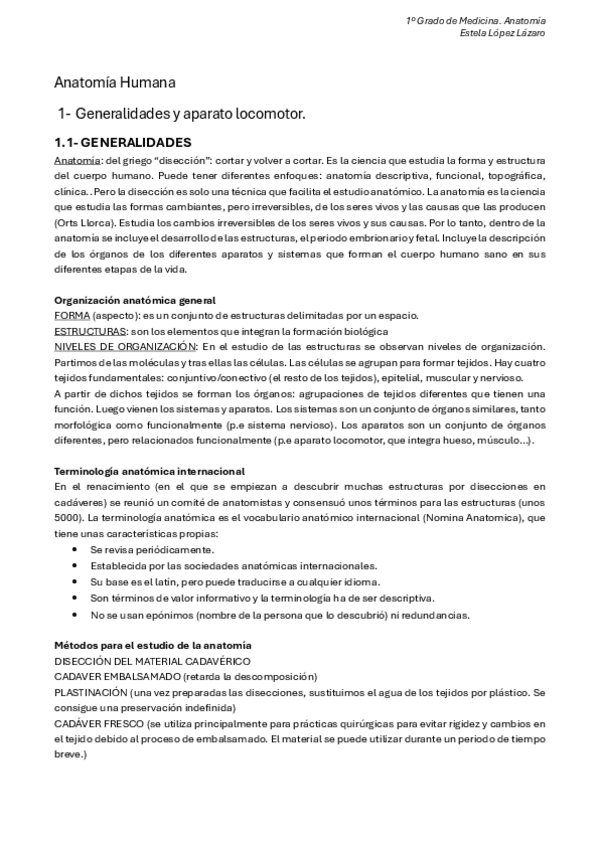 1º Grado de Medicina. Anatomía
Estela López Lázaro

Anatomía Humana

1- Generalidades y aparato locomotor.

1.1- GENERALIDADES

Anatomía: del griego "disección": cortar y volver a cortar. Es la ciencia que estudia la forma y estructura del cuerpo humano. Puede tener diferentes enfoques: anatomía descriptiva, funcional, topográfica, clínica. . Pero la disección es solo una técnica que facilita el estudio anatómico. La anatomía es la ciencia que estudia las formas cambiantes, pero irreversibles, de los seres vivos y las causas que las producen (Orts Llorca). Estudia los cambios irreversibles de los seres vivos y sus causas. Por lo tanto, dentro de la anatomía se incluye el desarrollo de las estructuras, el periodo embrionario y fetal. Incluye la descripción de los órganos de los diferentes aparatos y sistemas que forman el cuerpo humano sano en sus diferentes etapas de la vida.

Organización anatómica general
FORMA (aspecto): es un conjunto de estructuras delimitadas por un espacio.
ESTRUCTURAS: son los elementos que integran la formación biológica
NIVELES DE ORGANIZACIÓN: En el estudio de las estructuras se observan niveles de organización. Partimos de las moléculas y tras ellas las células. Las células se agrupan para formar tejidos. Hay cuatro tejidos fundamentales: conjuntivo/conectivo (el resto de los tejidos), epitelial, muscular y nervioso.
A partir de dichos tejidos se forman los órganos: agrupaciones de tejidos diferentes que tienen una función. Luego vienen los sistemas y aparatos. Los sistemas son un conjunto de órganos similares, tanto morfológica como funcionalmente (p.e sistema nervioso). Los aparatos son un conjunto de órganos diferentes, pero relacionados funcionalmente (p.e aparato locomotor, que integra hueso, músculo…).

Terminología anatómica internacional
En el renacimiento (en el que se empiezan a descubrir muchas estructuras por disecciones en cadáveres) se reunió un comité de anatomistas y consensuó unos términos para las estructuras (unos 5000). La terminología anatómica es el vocabulario anatómico internacional (Nomina Anatomica), que tiene unas características propias:
• Se revisa periódicamente.
• Establecida por las sociedades anatómicas internacionales.
• Su base es el latín, pero puede traducirse a cualquier idioma.
• Son términos de valor informativo y la terminología ha de ser descriptiva.
• No se usan epónimos (nombre de la persona que lo descubrió) ni redundancias.

Métodos para el estudio de la anatomía
DISECCIÓN DEL MATERIAL CADAVÉRICO
CADAVER EMBALSAMADO (retarda la descomposición)
PLASTINACIÓN (una vez preparadas las disecciones, sustituimos el agua de los tejidos por plástico. Se consigue una preservación indefinida)
CADÁVER FRESCO (se utiliza principalmente para prácticas quirúrgicas para evitar rigidez y cambios en el tejido debido al proceso de embalsamado. El material se puede utilizar durante un periodo de tiempo breve.)